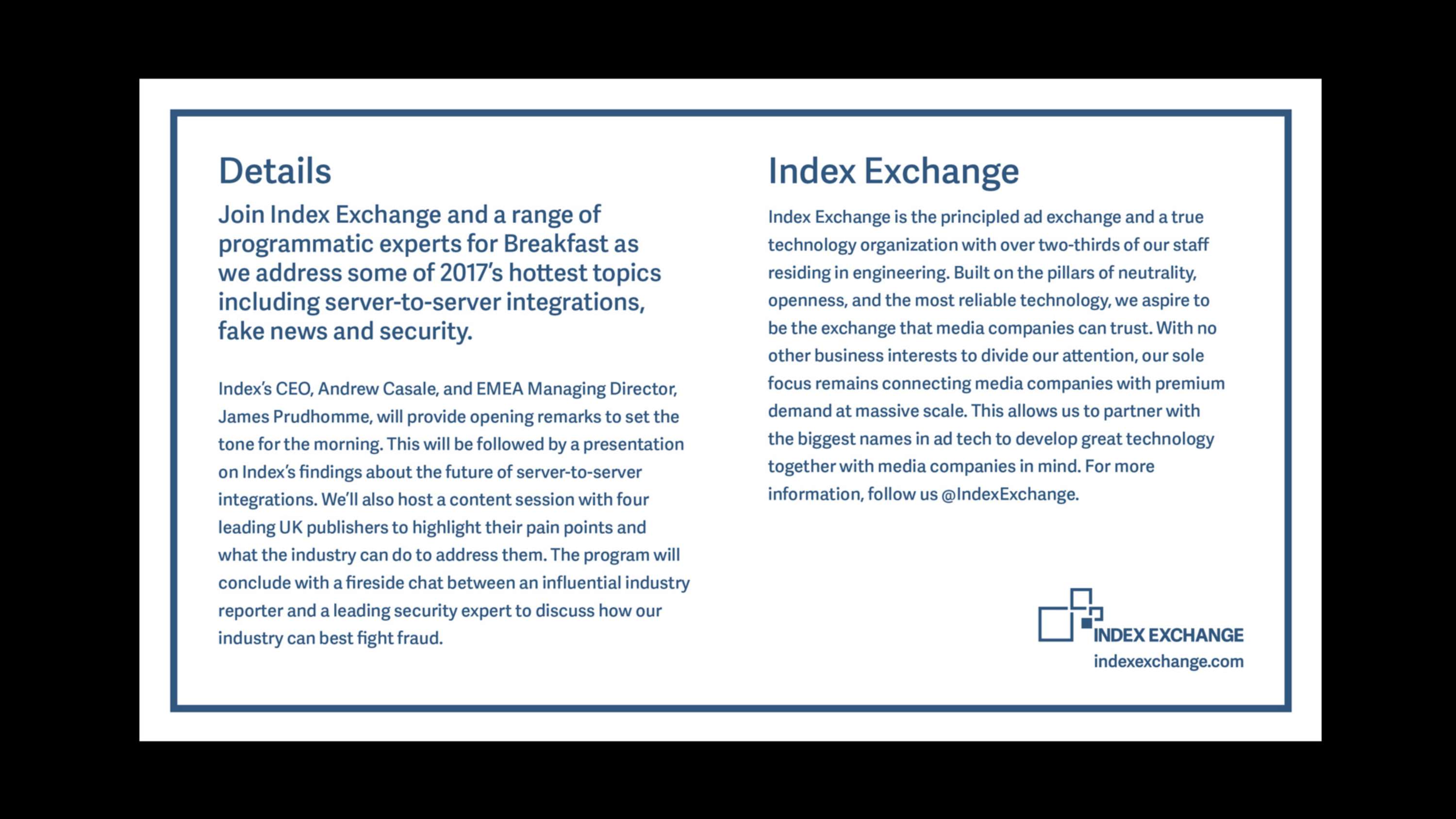 Details

Join Index Exchange and a range of programmatic experts for Breakfast as we address some of 2017's hottest topics including server-to-server integrations, fake news and security.

Index's CEO, Andrew Casale, and EMEA Managing Director, James Prudhomme, will provide opening remarks to set the tone for the morning. This will be followed by a presentation on Index's findings about the future of server-to-server integrations. We'll also host a content session with four leading UK publishers to highlight their pain points and what the industry can do to address them. The program will conclude with a fireside chat between an influential industry reporter and a leading security expert to discuss how our industry can best fight fraud.

Index Exchange

Index Exchange is the principled ad exchange and a true technology organization with over two-thirds of our staff residing in engineering. Built on the pillars of neutrality, openness, and the most reliable technology, we aspire to be the exchange that media companies can trust. With no other business interests to divide our attention, our sole focus remains connecting media companies with premium demand at massive scale. This allows us to partner with the biggest names in ad tech to develop great technology together with media companies in mind. For more information, follow us @IndexExchange.

INDEX EXCHANGE
indexexchange.com